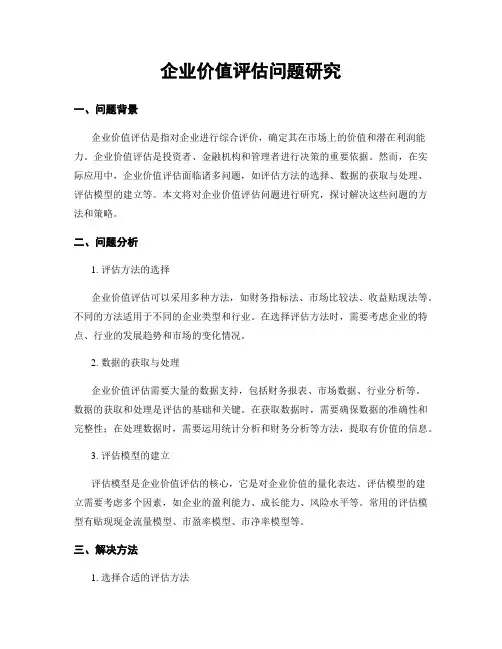 企业价值评估问题研究

一、问题背景

企业价值评估是指对企业进行综合评价，确定其在市场上的价值和潜在利润能力。企业价值评估是投资者、金融机构和管理者进行决策的重要依据。然而，在实际应用中，企业价值评估面临诸多问题，如评估方法的选择、数据的获取与处理、评估模型的建立等。本文将对企业价值评估问题进行研究，探讨解决这些问题的方法和策略。

二、问题分析

1. 评估方法的选择

企业价值评估可以采用多种方法，如财务指标法、市场比较法、收益贴现法等。不同的方法适用于不同的企业类型和行业。在选择评估方法时，需要考虑企业的特点、行业的发展趋势和市场的变化情况。

2. 数据的获取与处理

企业价值评估需要大量的数据支持，包括财务报表、市场数据、行业分析等。数据的获取和处理是评估的基础和关键。在获取数据时，需要确保数据的准确性和完整性；在处理数据时，需要运用统计分析和财务分析等方法，提取有价值的信息。

3. 评估模型的建立

评估模型是企业价值评估的核心，它是对企业价值的量化表达。评估模型的建立需要考虑多个因素，如企业的盈利能力、成长能力、风险水平等。常用的评估模型有贴现现金流量模型、市盈率模型、市净率模型等。

三、解决方法

1. 选择合适的评估方法